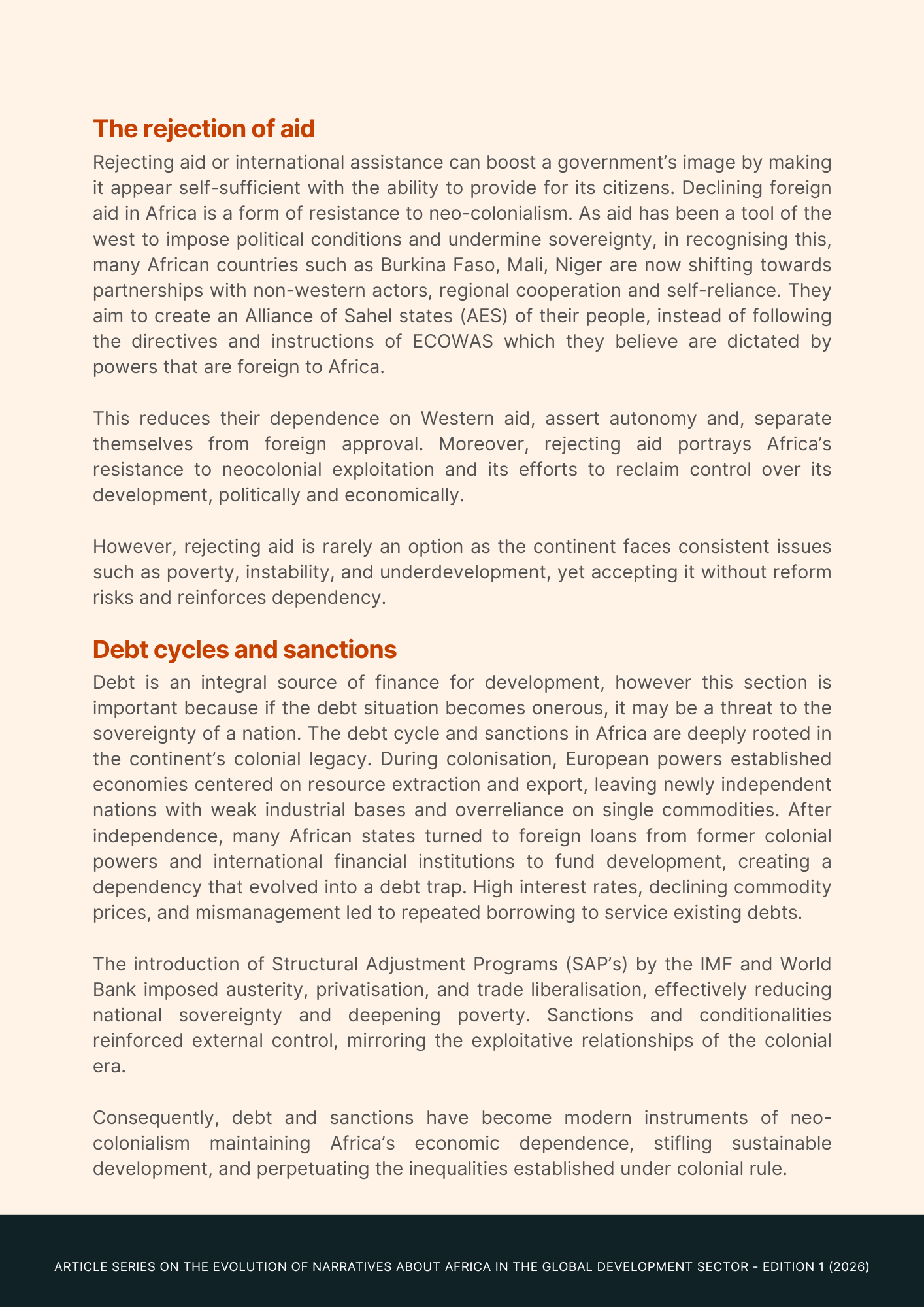 The rejection of aid

Rejecting aid or international assistance can boost a government's image by making it appear self-sufficient with the ability to provide for its citizens. Declining foreign aid in Africa is a form of resistance to neo-colonialism. As aid has been a tool of the west to impose political conditions and undermine sovereignty, in recognising this, many African countries such as Burkina Faso, Mali, Niger are now shifting towards partnerships with non-western actors, regional cooperation and self-reliance. They aim to create an Alliance of Sahel states (AES) of their people, instead of following the directives and instructions of ECOWAS which they believe are dictated by powers that are foreign to Africa.

This reduces their dependence on Western aid, assert autonomy and, separate themselves from foreign approval. Moreover, rejecting aid portrays Africa's resistance to neocolonial exploitation and its efforts to reclaim control over its development, politically and economically.

However, rejecting aid is rarely an option as the continent faces consistent issues such as poverty, instability, and underdevelopment, yet accepting it without reform risks and reinforces dependency.

Debt cycles and sanctions

Debt is an integral source of finance for development, however this section is important because if the debt situation becomes onerous, it may be a threat to the sovereignty of a nation. The debt cycle and sanctions in Africa are deeply rooted in the continent's colonial legacy. During colonisation, European powers established economies centered on resource extraction and export, leaving newly independent nations with weak industrial bases and overreliance on single commodities. After independence, many African states turned to foreign loans from former colonial powers and international financial institutions to fund development, creating a dependency that evolved into a debt trap. High interest rates, declining commodity prices, and mismanagement led to repeated borrowing to service existing debts.

The introduction of Structural Adjustment Programs (SAP's) by the IMF and World Bank imposed austerity, privatisation, and trade liberalisation, effectively reducing national sovereignty and deepening poverty. Sanctions and conditionalities reinforced external control, mirroring the exploitative relationships of the colonial era.

Consequently, debt and sanctions have become modern instruments of neo-colonialism maintaining Africa's economic dependence, stifling sustainable development, and perpetuating the inequalities established under colonial rule.

ARTICLE SERIES ON THE EVOLUTION OF NARRATIVES ABOUT AFRICA IN THE GLOBAL DEVELOPMENT SECTOR - EDITION 1 (2026)